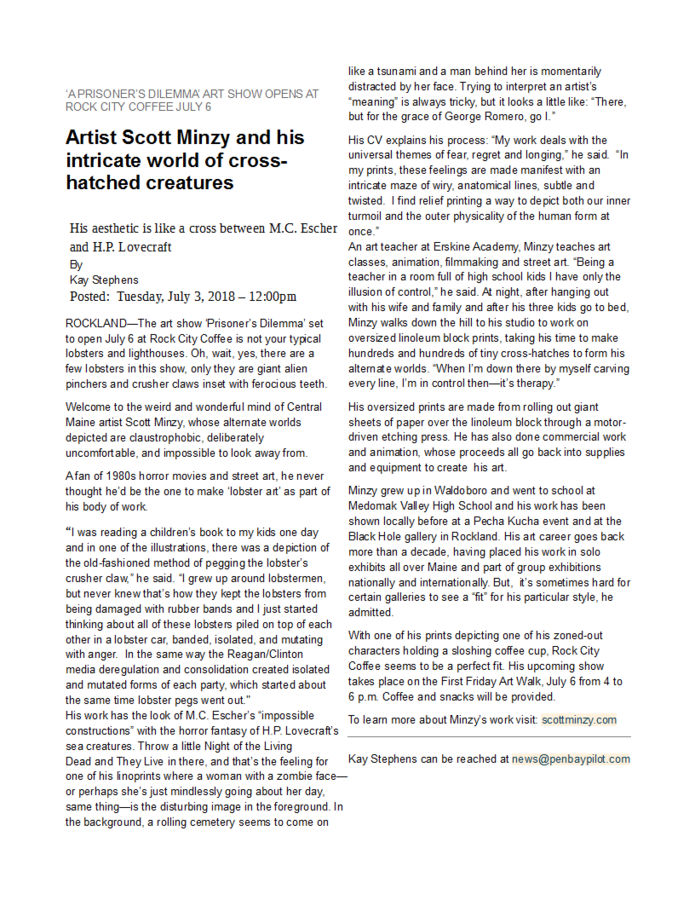 'A PRISONER'S DILEMMA' ART SHOW OPENS AT ROCK CITY COFFEE JULY 6

Artist Scott Minzy and his intricate world of cross-hatched creatures

His aesthetic is like a cross between M.C. Escher and H.P. Lovecraft

By

Kay Stephens

Posted: Tuesday, July 3, 2018 – 12:00pm

ROCKLAND—The art show 'Prisoner's Dilemma' set to open July 6 at Rock City Coffee is not your typical lobsters and lighthouses. Oh, wait, yes, there are a few lobsters in this show, only they are giant alien pinchers and crusher claws inset with ferocious teeth.

Welcome to the weird and wonderful mind of Central Maine artist Scott Minzy, whose alternate worlds depicted are claustrophobic, deliberately uncomfortable, and impossible to look away from.

A fan of 1980s horror movies and street art, he never thought he'd be the one to make 'lobster art' as part of his body of work.

"I was reading a children's book to my kids one day and in one of the illustrations, there was a depiction of the old-fashioned method of pegging the lobster's crusher claw," he said. "I grew up around lobstermen, but never knew that's how they kept the lobsters from being damaged with rubber bands and I just started thinking about all of these lobsters piled on top of each other in a lobster car, banded, isolated, and mutating with anger. In the same way the Reagan/Clinton media deregulation and consolidation created isolated and mutated forms of each party, which started about the same time lobster pegs went out."

His work has the look of M.C. Escher's "impossible constructions" with the horror fantasy of H.P. Lovecraft's sea creatures. Throw a little Night of the Living Dead and They Live in there, and that's the feeling for one of his linoprints where a woman with a zombie face—or perhaps she's just mindlessly going about her day, same thing—is the disturbing image in the foreground. In the background, a rolling cemetery seems to come on like a tsunami and a man behind her is momentarily distracted by her face. Trying to interpret an artist's "meaning" is always tricky, but it looks a little like: "There, but for the grace of George Romero, go I."

His CV explains his process: "My work deals with the universal themes of fear, regret and longing," he said. "In my prints, these feelings are made manifest with an intricate maze of wiry, anatomical lines, subtle and twisted. I find relief printing a way to depict both our inner turmoil and the outer physicality of the human form at once."

An art teacher at Erskine Academy, Minzy teaches art classes, animation, filmmaking and street art. "Being a teacher in a room full of high school kids I have only the illusion of control," he said. At night, after hanging out with his wife and family and after his three kids go to bed, Minzy walks down the hill to his studio to work on oversized linoleum block prints, taking his time to make hundreds and hundreds of tiny cross-hatches to form his alternate worlds. "When I'm down there by myself carving every line, I'm in control then—it's therapy."

His oversized prints are made from rolling out giant sheets of paper over the linoleum block through a motor-driven etching press. He has also done commercial work and animation, whose proceeds all go back into supplies and equipment to create his art.

Minzy grew up in Waldoboro and went to school at Medomak Valley High School and his work has been shown locally before at a Pecha Kucha event and at the Black Hole gallery in Rockland. His art career goes back more than a decade, having placed his work in solo exhibits all over Maine and part of group exhibitions nationally and internationally. But, it's sometimes hard for certain galleries to see a "fit" for his particular style, he admitted.

With one of his prints depicting one of his zoned-out characters holding a sloshing coffee cup, Rock City Coffee seems to be a perfect fit. His upcoming show takes place on the First Friday Art Walk, July 6 from 4 to 6 p.m. Coffee and snacks will be provided.

To learn more about Minzy's work visit: scottminzy.com

Kay Stephens can be reached at news@penbaypilot.com